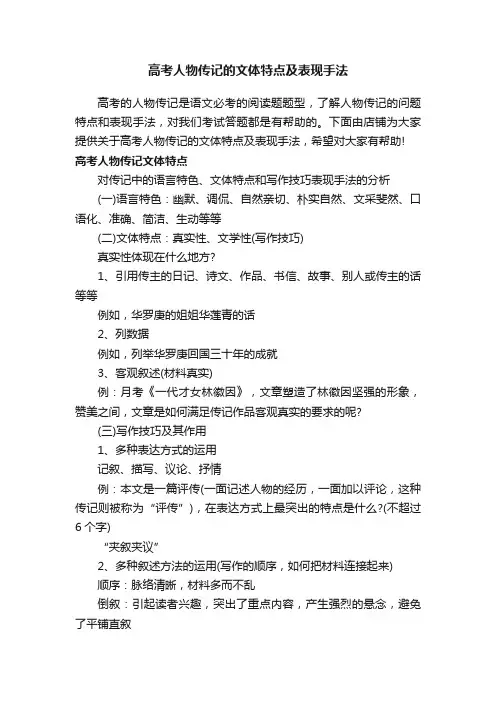 高考人物传记的文体特点及表现手法

高考的人物传记是语文必考的阅读题题型，了解人物传记的问题特点和表现手法，对我们考试答题都是有帮助的。下面由店铺为大家提供关于高考人物传记的文体特点及表现手法，希望对大家有帮助!

高考人物传记文体特点

对传记中的语言特色、文体特点和写作技巧表现手法的分析

(一)语言特色：幽默、调侃、自然亲切、朴实自然、文采斐然、口语化、准确、简洁、生动等等

(二)文体特点：真实性、文学性(写作技巧)

真实性体现在什么地方?

1、引用传主的日记、诗文、作品、书信、故事、别人或传主的话等等

例如，华罗庚的姐姐华莲青的话

2、列数据

例如，列举华罗庚回国三十年的成就

3、客观叙述(材料真实)

例：月考《一代才女林徽因》，文章塑造了林徽因坚强的形象，赞美之间，文章是如何满足传记作品客观真实的要求的呢?

(三)写作技巧及其作用

1、多种表达方式的运用

记叙、描写、议论、抒情

例：本文是一篇评传(一面记述人物的经历，一面加以评论，这种传记则被称为“评传”)，在表达方式上最突出的特点是什么?(不超过6个字)

“夹叙夹议”

2、多种叙述方法的运用(写作的顺序，如何把材料连接起来)

顺序：脉络清晰，材料多而不乱

倒叙：引起读者兴趣，突出了重点内容，产生强烈的悬念，避免了平铺直叙